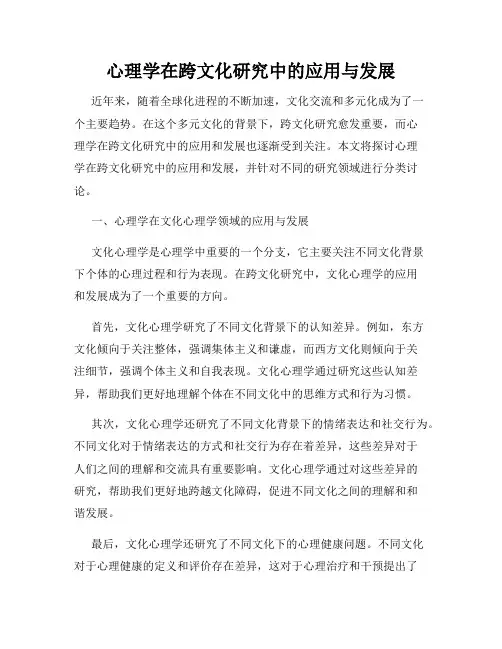 心理学在跨文化研究中的应用与发展

近年来，随着全球化进程的不断加速，文化交流和多元化成为了一个主要趋势。在这个多元文化的背景下，跨文化研究愈发重要，而心理学在跨文化研究中的应用和发展也逐渐受到关注。本文将探讨心理学在跨文化研究中的应用和发展，并针对不同的研究领域进行分类讨论。

一、心理学在文化心理学领域的应用与发展

文化心理学是心理学中重要的一个分支，它主要关注不同文化背景下个体的心理过程和行为表现。在跨文化研究中，文化心理学的应用和发展成为了一个重要的方向。

首先，文化心理学研究了不同文化背景下的认知差异。例如，东方文化倾向于关注整体，强调集体主义和谦虚，而西方文化则倾向于关注细节，强调个体主义和自我表现。文化心理学通过研究这些认知差异，帮助我们更好地理解个体在不同文化中的思维方式和行为习惯。

其次，文化心理学还研究了不同文化背景下的情绪表达和社交行为。不同文化对于情绪表达的方式和社交行为存在着差异，这些差异对于人们之间的理解和交流具有重要影响。文化心理学通过对这些差异的研究，帮助我们更好地跨越文化障碍，促进不同文化之间的理解和和谐发展。

最后，文化心理学还研究了不同文化下的心理健康问题。不同文化对于心理健康的定义和评价存在差异，这对于心理治疗和干预提出了